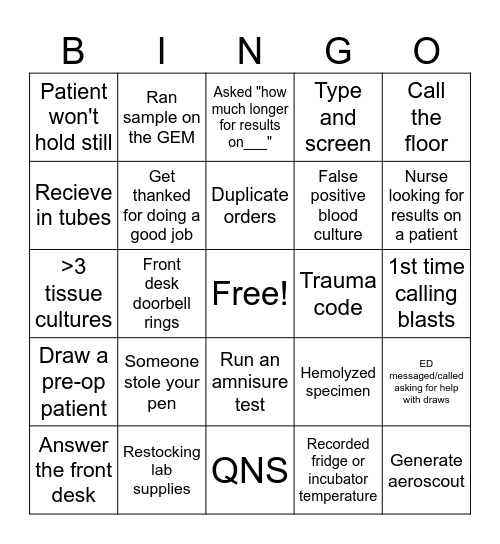 | B | I | N | G | O |
|---|---|---|---|---|
| Patient won't hold still | Ran sample on the GEM | Asked "how much longer for results on___" | Type and screen | Call the floor |
| Recieve in tubes | Get thanked for doing a good job | Duplicate orders | False positive blood culture | Nurse looking for results on a patient |
| >3 tissue cultures | Front desk doorbell rings | Free! | Trauma code | 1st time calling blasts |
| Draw a pre-op patient | Someone stole your pen | Run an amnisure test | Hemolyzed specimen | ED messaged/called asking for help with draws |
| Answer the front desk | Restocking lab supplies | QNS | Recorded fridge or incubator temperature | Generate aeroscout |